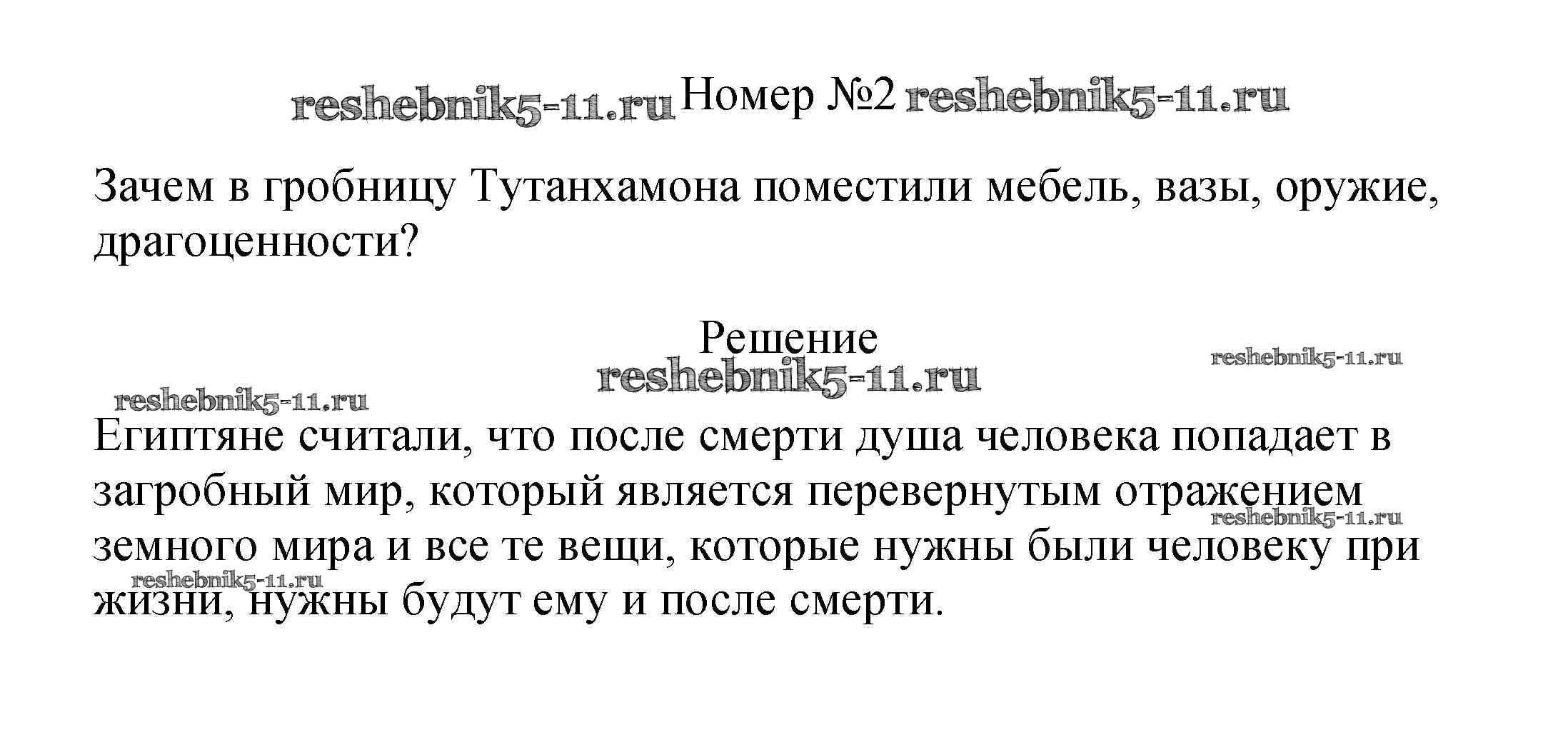 reshebnik5-11.ru Номер №2 reshebnik5-11.ru

Зачем в гробницу Тутанхамона поместили мебель, вазы, оружие, драгоценности?

Решение

reshebnik5-11.ru

reshebnik5-11.ru

reshebnik5-11.ru

Египтяне считали, что после смерти душа человека попадает в загробный мир, который является перевернутым отражением земного мира и все те вещи, которые нужны были человеку при жизни, нужны будут ему и после смерти.

reshebnik5-11.ru

reshebnik5-11.ru